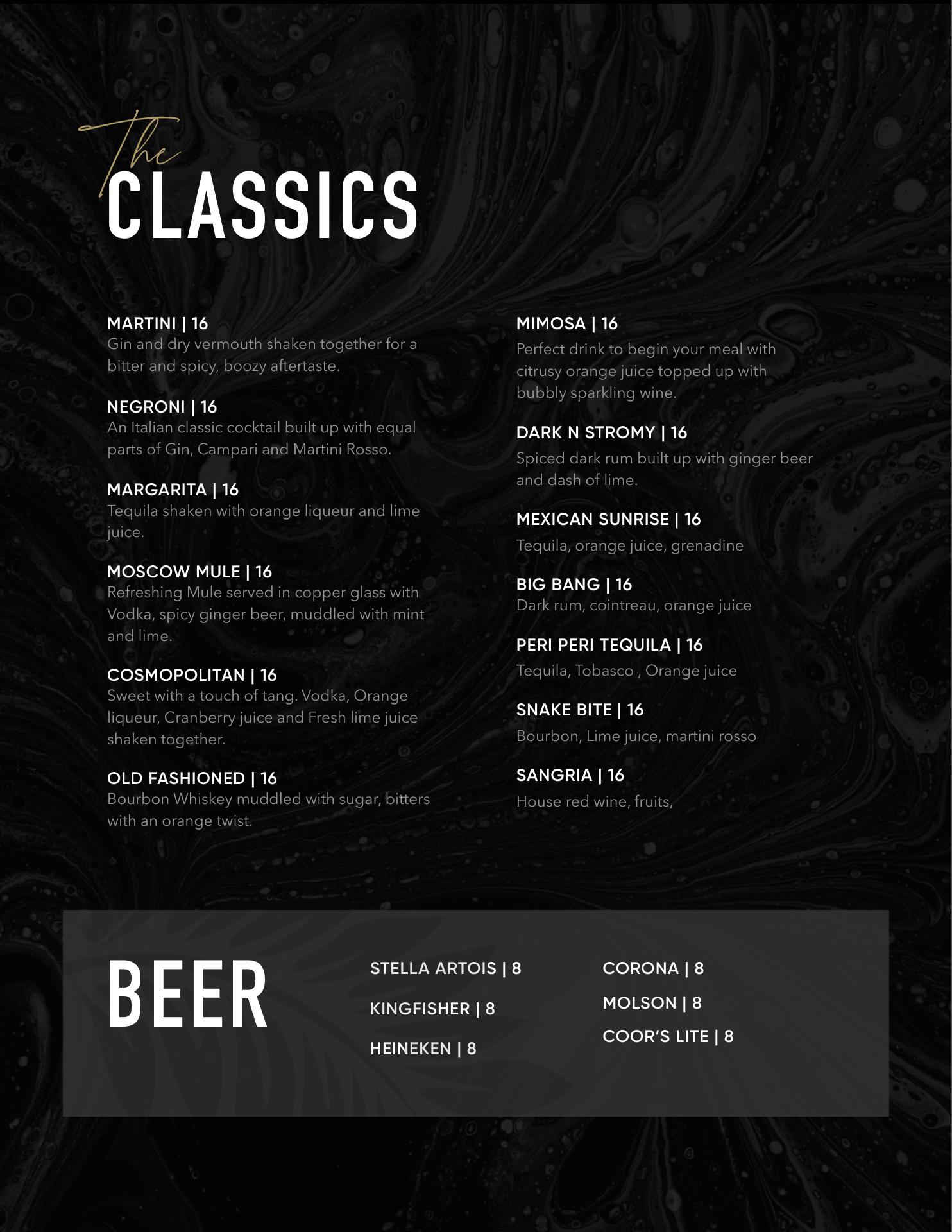 The
CLASSICS

MARTINI | 16
Gin and dry vermouth shaken together for a bitter and spicy, boozy aftertaste.

NEGRONI | 16
An Italian classic cocktail built up with equal parts of Gin, Campari and Martini Rosso.

MARGARITA | 16
Tequila shaken with orange liqueur and lime juice.

MOSCOW MULE | 16
Refreshing Mule served in copper glass with Vodka, spicy ginger beer, muddled with mint and lime.

COSMOPOLITAN | 16
Sweet with a touch of tang. Vodka, Orange liqueur, Cranberry juice and Fresh lime juice shaken together.

OLD FASHIONED | 16
Bourbon Whiskey muddled with sugar, bitters with an orange twist.

MIMOSA | 16
Perfect drink to begin your meal with citrusy orange juice topped up with bubbly sparkling wine.

DARK N STROMY | 16
Spiced dark rum built up with ginger beer and dash of lime.

MEXICAN SUNRISE | 16
Tequila, orange juice, grenadine

BIG BANG | 16
Dark rum, cointreau, orange juice

PERI PERI TEQUILA | 16
Tequila, Tobasco , Orange juice

SNAKE BITE | 16
Bourbon, Lime juice, martini rosso

SANGRIA | 16
House red wine, fruits,

BEER

STELLA ARTOIS | 8
KINGFISHER | 8
HEINEKEN | 8

CORONA | 8
MOLSON | 8
COOR'S LITE | 8